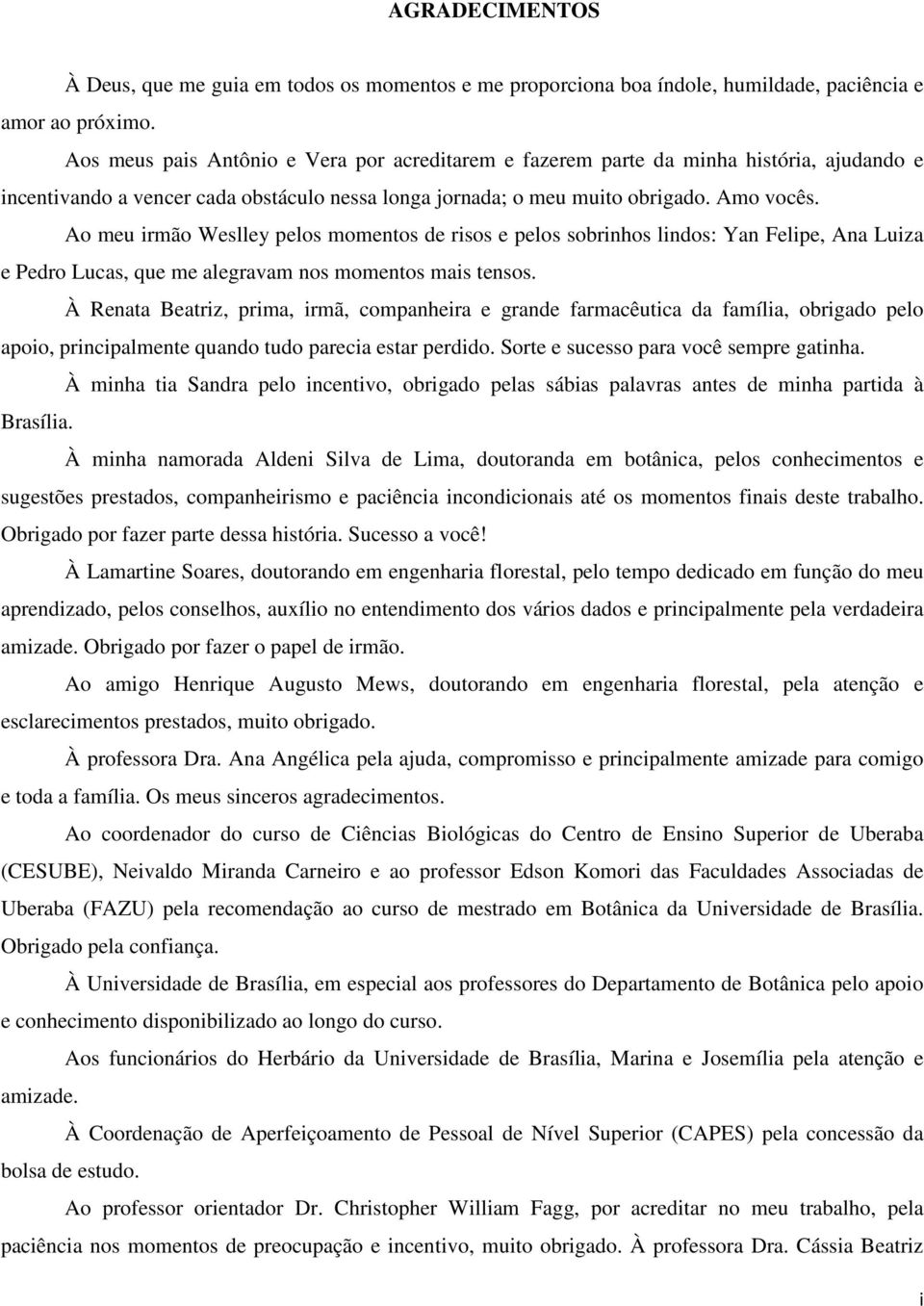 AGRADECIMENTOS

À Deus, que me guia em todos os momentos e me proporciona boa índole, humildade, paciência e amor ao próximo.

Aos meus pais Antônio e Vera por acreditarem e fazerem parte da minha história, ajudando e incentivando a vencer cada obstáculo nessa longa jornada; o meu muito obrigado. Amo vocês.

Ao meu irmão Weslley pelos momentos de risos e pelos sobrinhos lindos: Yan Felipe, Ana Luiza e Pedro Lucas, que me alegravam nos momentos mais tensos.

À Renata Beatriz, prima, irmã, companheira e grande farmacêutica da família, obrigado pelo apoio, principalmente quando tudo parecia estar perdido. Sorte e sucesso para você sempre gatinha.

À minha tia Sandra pelo incentivo, obrigado pelas sábias palavras antes de minha partida à Brasília.

À minha namorada Aldeni Silva de Lima, doutoranda em botânica, pelos conhecimentos e sugestões prestados, companheirismo e paciência incondicionais até os momentos finais deste trabalho. Obrigado por fazer parte dessa história. Sucesso a você!

À Lamartine Soares, doutorando em engenharia florestal, pelo tempo dedicado em função do meu aprendizado, pelos conselhos, auxílio no entendimento dos vários dados e principalmente pela verdadeira amizade. Obrigado por fazer o papel de irmão.

Ao amigo Henrique Augusto Mews, doutorando em engenharia florestal, pela atenção e esclarecimentos prestados, muito obrigado.

À professora Dra. Ana Angélica pela ajuda, compromisso e principalmente amizade para comigo e toda a família. Os meus sinceros agradecimentos.

Ao coordenador do curso de Ciências Biológicas do Centro de Ensino Superior de Uberaba (CESUBE), Neivaldo Miranda Carneiro e ao professor Edson Komori das Faculdades Associadas de Uberaba (FAZU) pela recomendação ao curso de mestrado em Botânica da Universidade de Brasília. Obrigado pela confiança.

À Universidade de Brasília, em especial aos professores do Departamento de Botânica pelo apoio e conhecimento disponibilizado ao longo do curso.

Aos funcionários do Herbário da Universidade de Brasília, Marina e Josemília pela atenção e amizade.

À Coordenação de Aperfeiçoamento de Pessoal de Nível Superior (CAPES) pela concessão da bolsa de estudo.

Ao professor orientador Dr. Christopher William Fagg, por acreditar no meu trabalho, pela paciência nos momentos de preocupação e incentivo, muito obrigado. À professora Dra. Cássia Beatriz

i